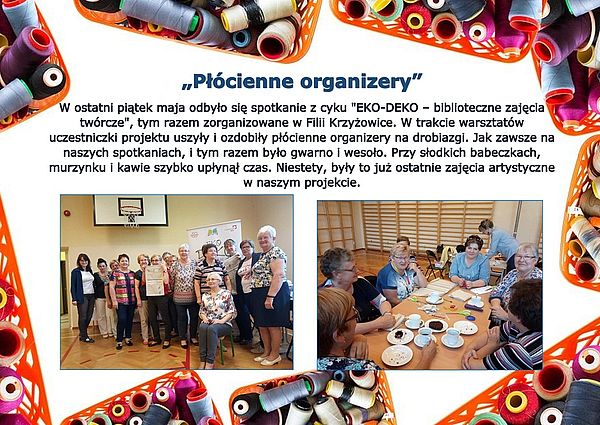 „Płócienne organizery”

W ostatni piątek maja odbyło się spotkanie z cyku "EKO-DEKO – biblioteczne zajęcia twórcze", tym razem zorganizowane w Filii Krzyżowice. W trakcie warsztatów uczestniczki projektu uszyły i ozdobiły płócienne organizery na drobiazgi. Jak zawsze na naszych spotkaniach, i tym razem było gwarno i wesoło. Przy słodkich babeczkach, murzynku i kawie szybko upłynął czas. Niestety, były to już ostatnie zajęcia artystyczne w naszym projekcie.